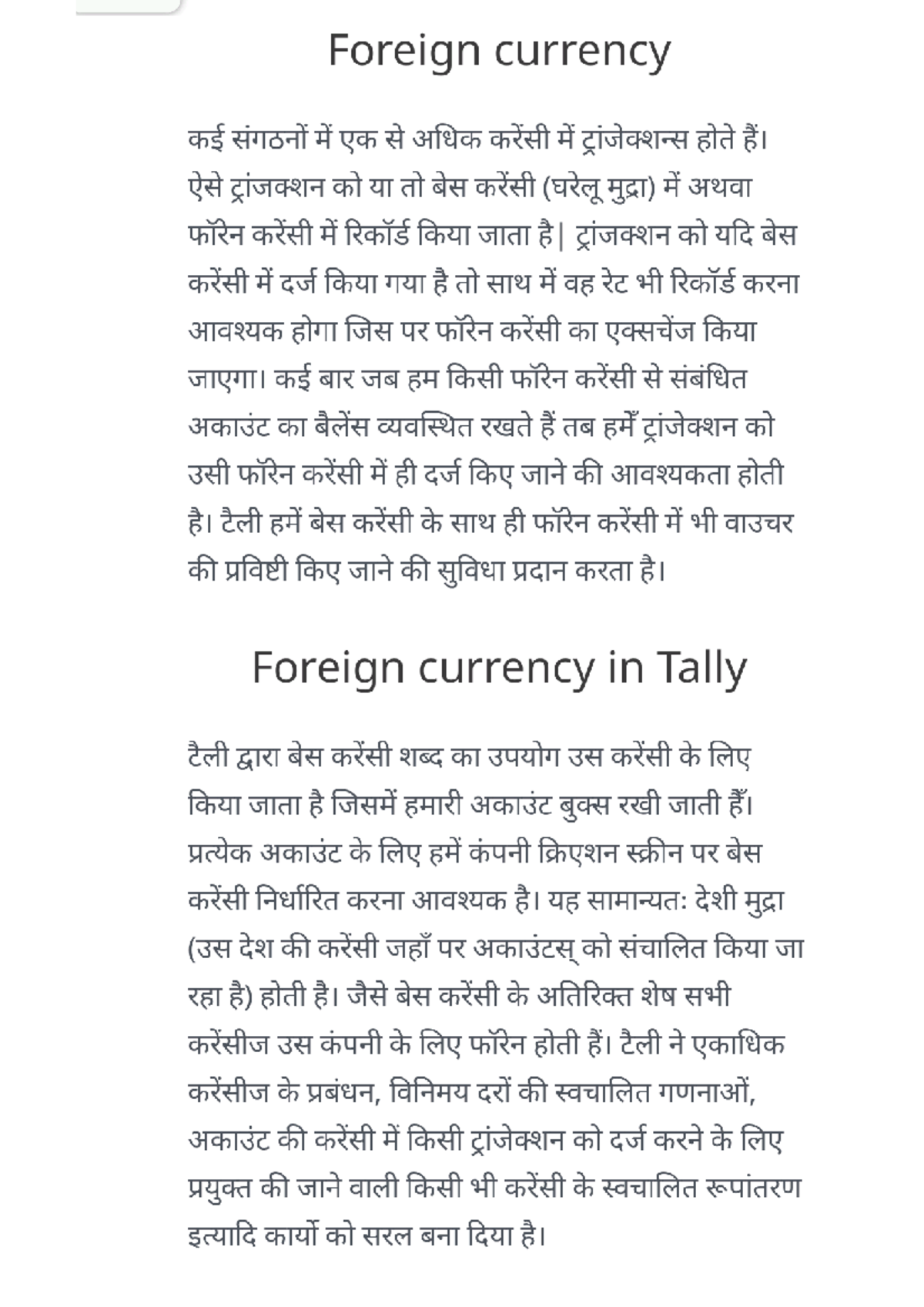 Foreign currency

कई संगठनों में एक से अधिक करेंसी में ट्रांजेक्शन्स होते हैं। ऐसे ट्रांजक्शन को या तो बेस करेंसी (घरेलू मुद्रा) में अथवा फॉरेन करेंसी में रिकॉर्ड किया जाता है| ट्रांजक्शन को यदि बेस करेंसी में दर्ज किया गया है तो साथ में वह रेट भी रिकॉर्ड करना आवश्यक होगा जिस पर फॉरेन करेंसी का एक्सचेंज किया जाएगा। कई बार जब हम किसी फॉरेन करेंसी से संबंधित अकाउंट का बैलेंस व्यवस्थित रखते हैं तब हमेँ ट्रांजेक्शन को उसी फॉरेन करेंसी में ही दर्ज किए जाने की आवश्यकता होती है। टैली हमें बेस करेंसी के साथ ही फॉरेन करेंसी में भी वाउचर की प्रविष्टी किए जाने की सुविधा प्रदान करता है।

Foreign currency in Tally

टैली द्वारा बेस करेंसी शब्द का उपयोग उस करेंसी के लिए किया जाता है जिसमें हमारी अकाउंट बुक्स रखी जाती हैँ। प्रत्येक अकाउंट के लिए हमें कंपनी क्रिएशन स्क्रीन पर बेस करेंसी निर्धारित करना आवश्यक है। यह सामान्यतः देशी मुद्रा (उस देश की करेंसी जहाँ पर अकाउंटस् को संचालित किया जा रहा है) होती है। जैसे बेस करेंसी के अतिरिक्त शेष सभी करेंसीज उस कंपनी के लिए फॉरेन होती हैं। टैली ने एकाधिक करेंसीज के प्रबंधन, विनिमय दरों की स्वचालित गणनाओं, अकाउंट की करेंसी में किसी ट्रांजेक्शन को दर्ज करने के लिए प्रयुक्त की जाने वाली किसी भी करेंसी के स्वचालित रूपांतरण इत्यादि कार्यो को सरल बना दिया है।